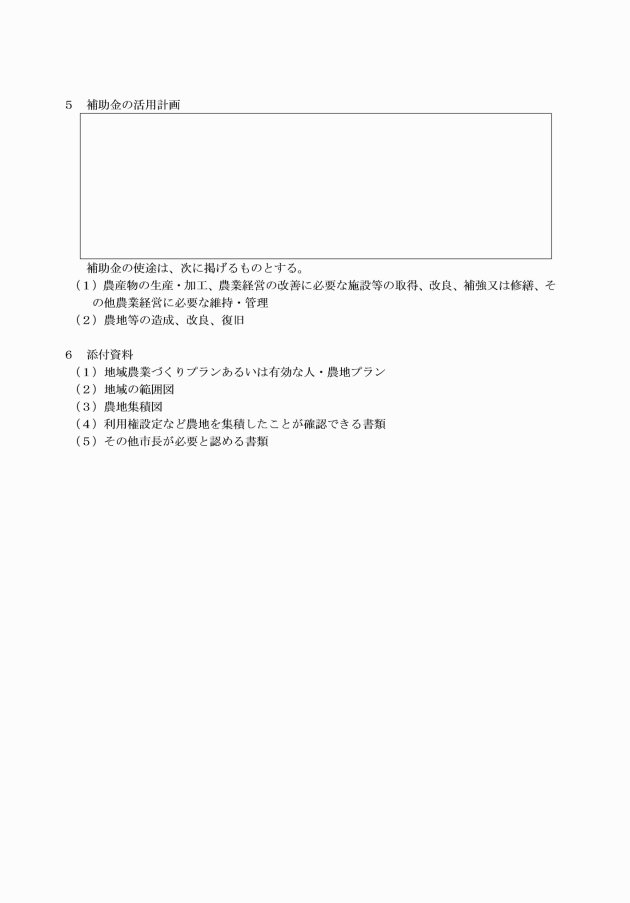 5　補助金の活用計画

補助金の使途は、次に掲げるものとする。
（1）農産物の生産・加工、農業経営の改善に必要な施設等の取得、改良、補強又は修繕、その他農業経営に必要な維持・管理
（2）農地等の造成、改良、復旧

6　添付資料
（1）地域農業づくりプランあるいは有効な人・農地プラン
（2）地域の範囲図
（3）農地集積図
（4）利用権設定など農地を集積したことが確認できる書類
（5）その他市長が必要と認める書類